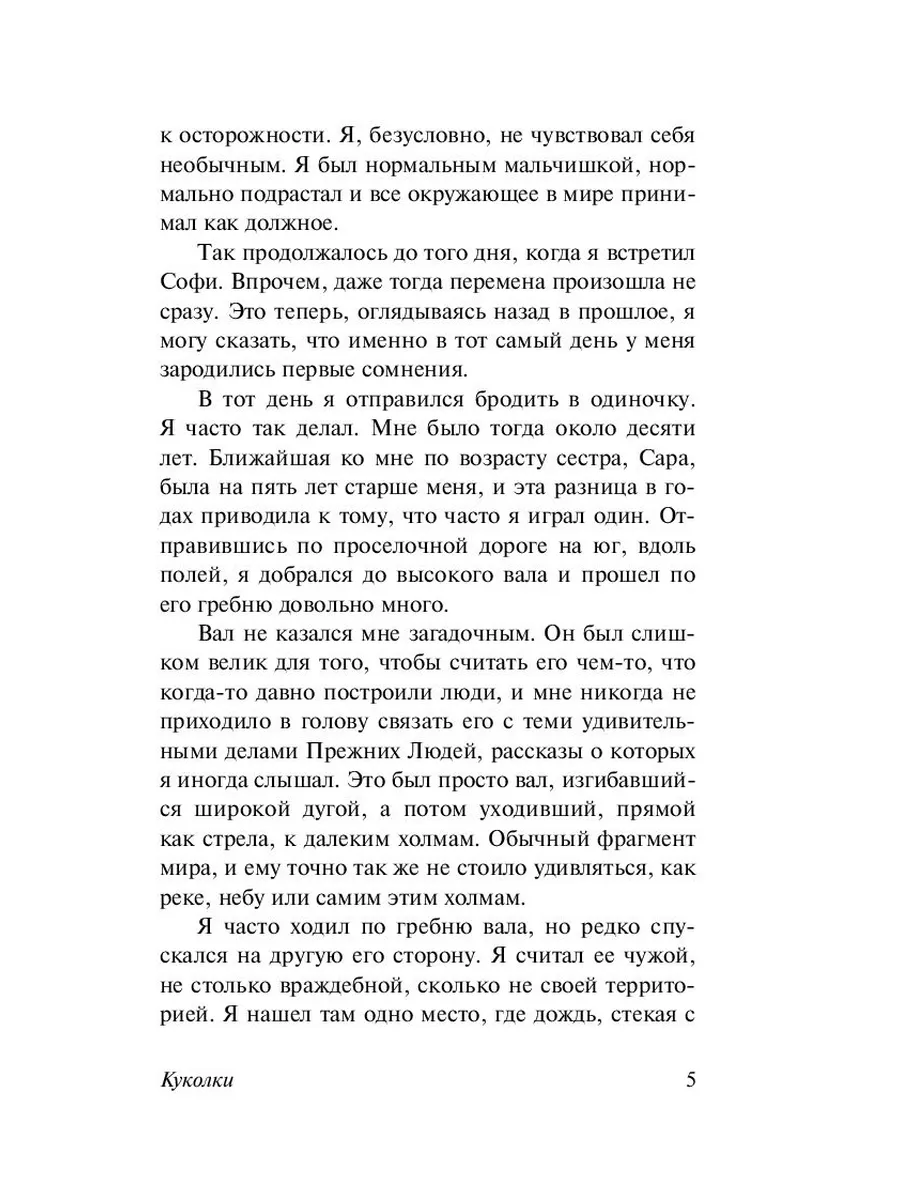 к осторожности. Я, безусловно, не чувствовал себя необычным. Я был нормальным мальчишкой, нормально подрастал и все окружающее в мире принимал как должное.

Так продолжалось до того дня, когда я встретил Софи. Впрочем, даже тогда перемена произошла не сразу. Это теперь, оглядываясь назад в прошлое, я могу сказать, что именно в тот самый день у меня зародились первые сомнения.

В тот день я отправился бродить в одиночку. Я часто так делал. Мне было тогда около десяти лет. Ближайшая ко мне по возрасту сестра, Сара, была на пять лет старше меня, и эта разница в годах приводила к тому, что часто я играл один. Отправившись по проселочной дороге на юг, вдоль полей, я добрался до высокого вала и прошел по его гребню довольно много.

Вал не казался мне загадочным. Он был слишком велик для того, чтобы считать его чем-то, что когда-то давно построили люди, и мне никогда не приходило в голову связать его с теми удивительными делами Прежних Людей, рассказы о которых я иногда слышал. Это был просто вал, изгибавшийся широкой дугой, а потом уходивший, прямой как стрела, к далеким холмам. Обычный фрагмент мира, и ему точно так же не стоило удивляться, как реке, небу или самим этим холмам.

Я часто ходил по гребню вала, но редко спускался на другую его сторону. Я считал ее чужой, не столько враждебной, сколько не своей территорией. Я нашел там одно место, где дождь, стекая с

Куколки 5